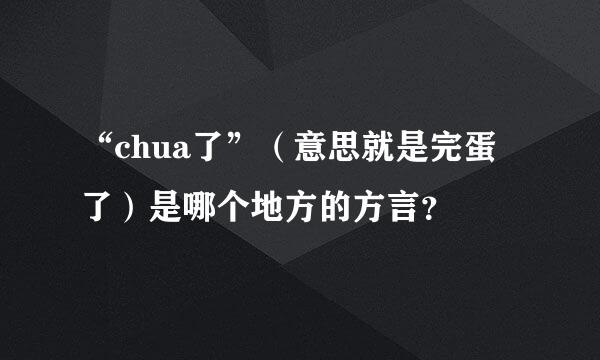 “chua了”（意思就是完蛋了）是哪个地方的方言?